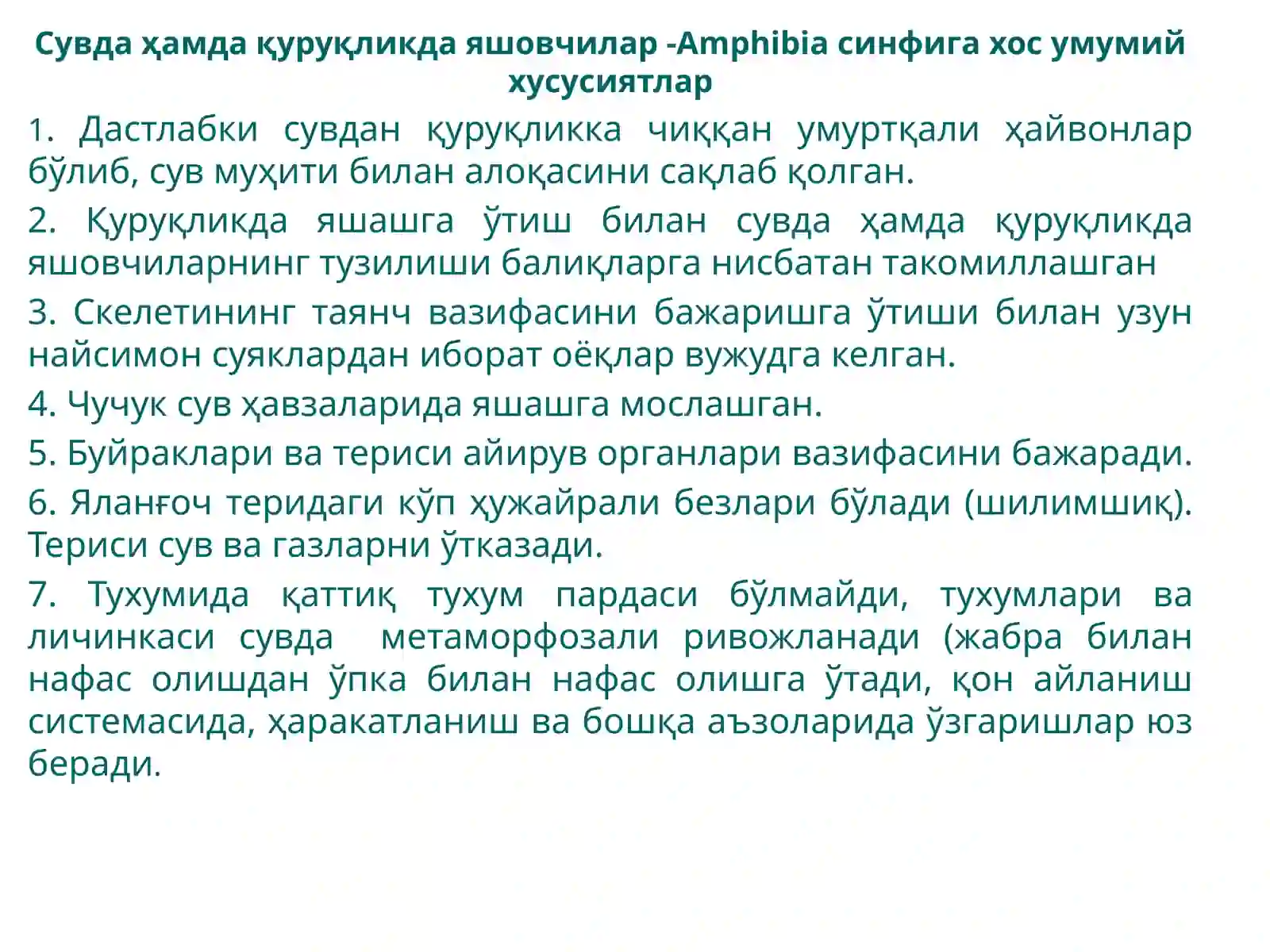 Сувда ҳамда қуруқликда яшовчилар -Amphibia синфига хос умумий хусусиятлар

1. Дастлабки сувдан қуруқликка чиққан умуртқали ҳайвонлар бўлиб, сув муҳити билан алоқасини сақлаб қолган.

2. Қуруқликда яшашга ўтиш билан сувда ҳамда қуруқликда яшовчиларнинг тузилиши балиқларга нисбатан такомиллашган

3. Скелетининг таянч вазифасини бажаришга ўтиши билан узун найсимон суяклардан иборат оёқлар вужудга келган.

4. Чучук сув ҳавзаларида яшашга мослашган.

5. Буйраклари ва териси айирув органлари вазифасини бажаради.

6. Яланғоч теридаги кўп ҳужайрали безлари бўлади (шилимшиқ). Териси сув ва газларни ўтказади.

7. Тухумида қаттиқ тухум пардаси бўлмайди, тухумлари ва личинкаси сувда метаморфозали ривожланади (жабра билан нафас олишдан ўпка билан нафас олишга ўтади, қон айланиш системасида, ҳаракатланиш ва бошқа аъзоларида ўзгаришлар юз беради.